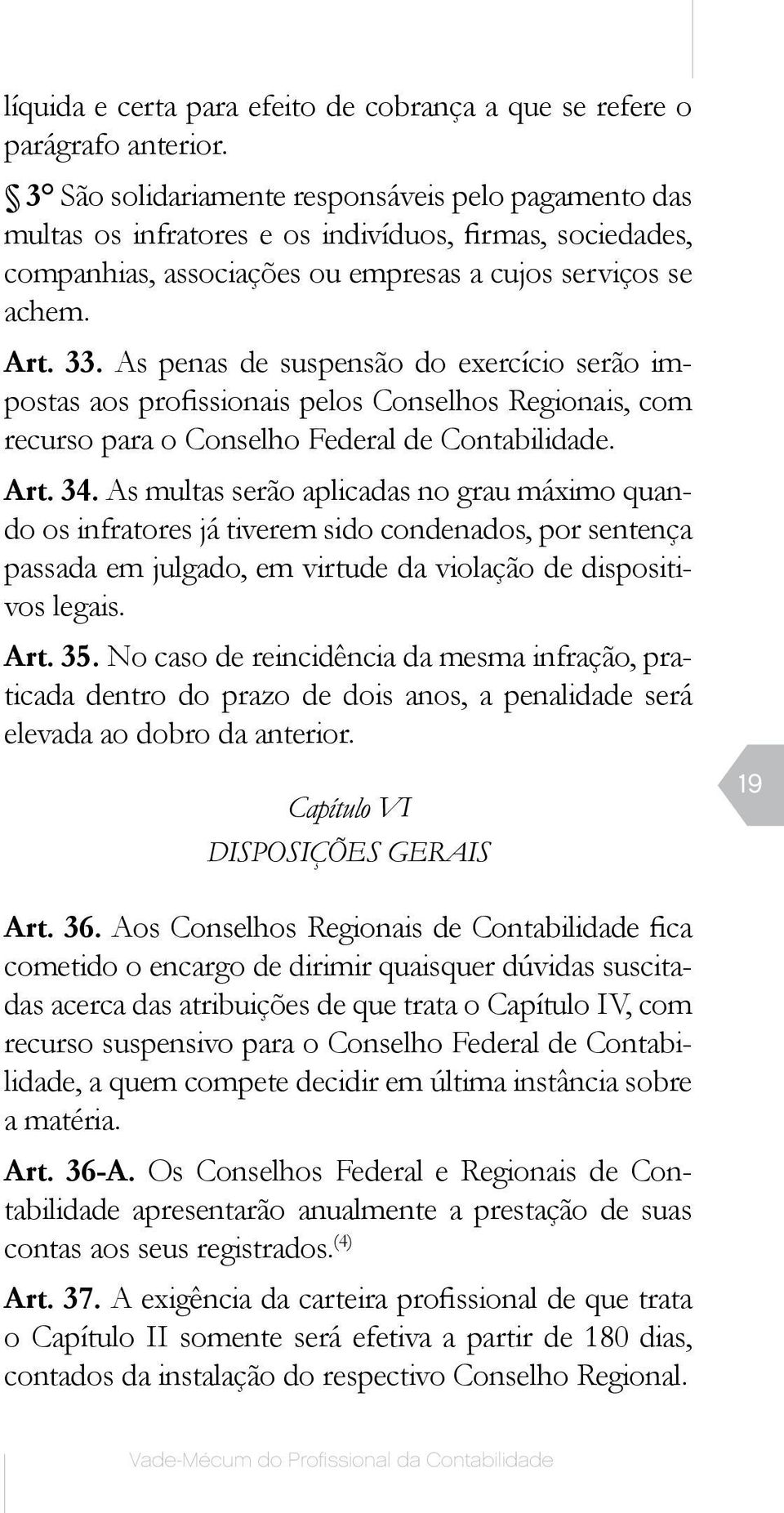 líquida e certa para efeito de cobrança a que se refere o parágrafo anterior.

§ 3° São solidariamente responsáveis pelo pagamento das multas os infratores e os indivíduos, firmas, sociedades, companhias, associações ou empresas a cujos serviços se achem.

Art. 33. As penas de suspensão do exercício serão impostas aos profissionais pelos Conselhos Regionais, com recurso para o Conselho Federal de Contabilidade.

Art. 34. As multas serão aplicadas no grau máximo quando os infratores já tiverem sido condenados, por sentença passada em julgado, em virtude da violação de dispositivos legais.

Art. 35. No caso de reincidência da mesma infração, praticada dentro do prazo de dois anos, a penalidade será elevada ao dobro da anterior.

Capítulo VI

DISPOSIÇÕES GERAIS

19

Art. 36. Aos Conselhos Regionais de Contabilidade fica cometido o encargo de dirimir quaisquer dúvidas suscitadas acerca das atribuições de que trata o Capítulo IV, com recurso suspensivo para o Conselho Federal de Contabilidade, a quem compete decidir em última instância sobre a matéria.

Art. 36-A. Os Conselhos Federal e Regionais de Contabilidade apresentarão anualmente a prestação de suas contas aos seus registrados.$^{(4)}$

Art. 37. A exigência da carteira profissional de que trata o Capítulo II somente será efetiva a partir de 180 dias, contados da instalação do respectivo Conselho Regional.

Vade-Mécum do Profissional da Contabilidade